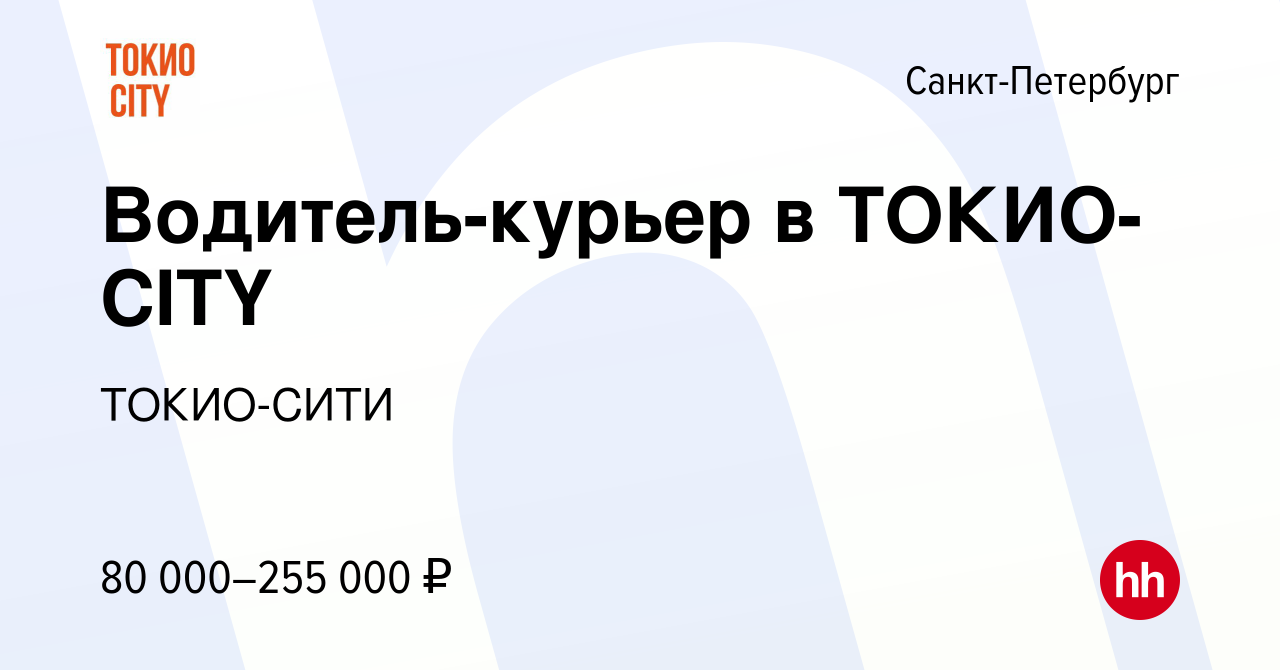 ТОКИО CITY

Санкт-Петербург

Водитель-курьер в ТОКИО-CITY

ТОКИО-СИТИ

80 000–255 000 ₽

hh